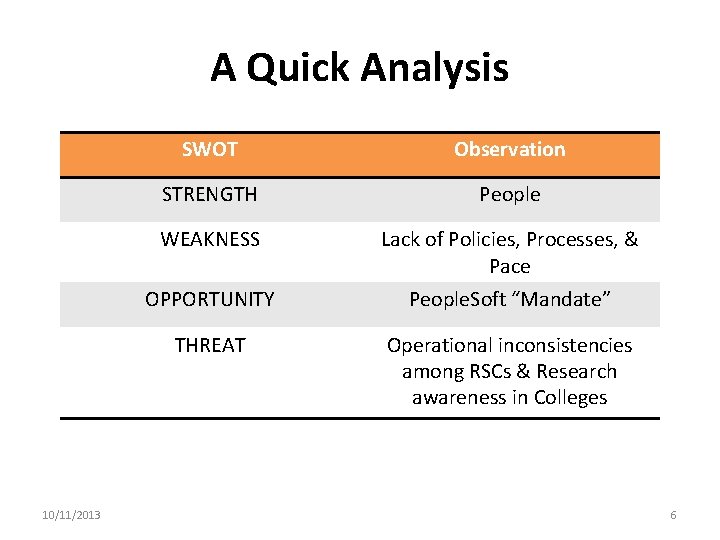 A Quick Analysis

| SWOT | Observation |
|---|---|
| STRENGTH | People |
| WEAKNESS | Lack of Policies, Processes, & Pace |
| OPPORTUNITY | PeopleSoft "Mandate" |
| THREAT | Operational inconsistencies among RSCs & Research awareness in Colleges |

10/11/2013

6